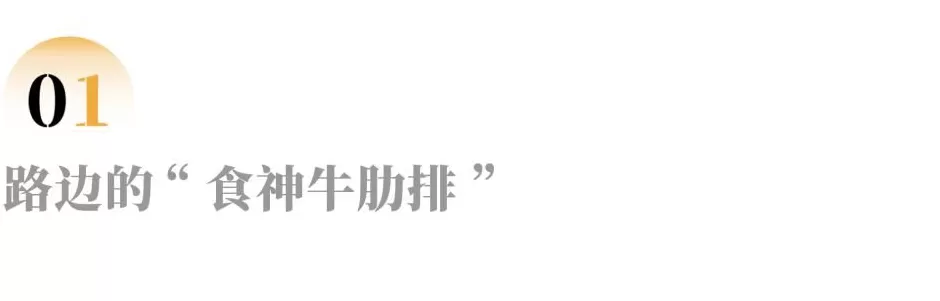 01

路边的“ 食神牛肋排 ”